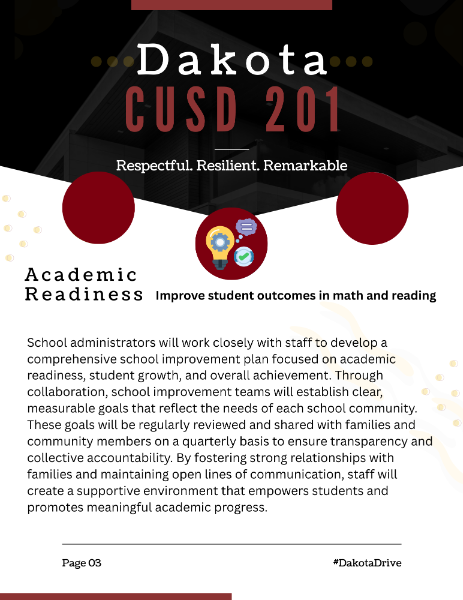 Dakota
CUSD 201

Respectful. Resilient. Remarkable

Academic Readiness

Improve student outcomes in math and reading

School administrators will work closely with staff to develop a comprehensive school improvement plan focused on academic readiness, student growth, and overall achievement. Through collaboration, school improvement teams will establish clear, measurable goals that reflect the needs of each school community. These goals will be regularly reviewed and shared with families and community members on a quarterly basis to ensure transparency and collective accountability. By fostering strong relationships with families and maintaining open lines of communication, staff will create a supportive environment that empowers students and promotes meaningful academic progress.

Page 03

#DakotaDrive